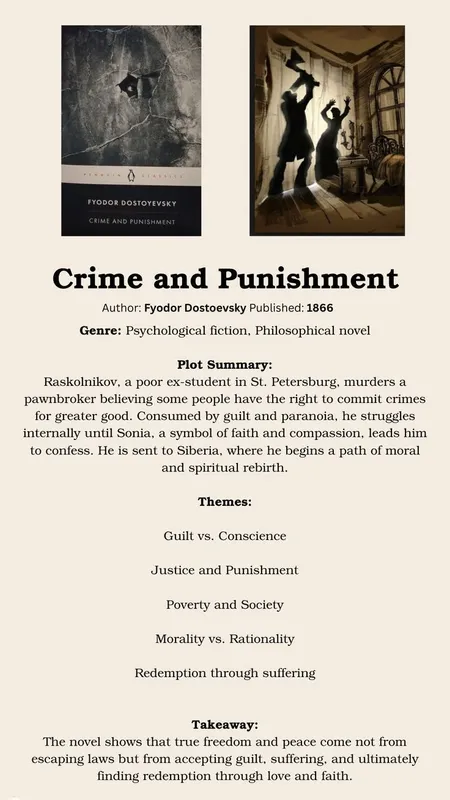 PENGUIN CLASSICS

FYODOR DOSTOYEVSKY

CRIME AND PUNISHMENT

Crime and Punishment

Author: Fyodor Dostoevsky Published: 1866

Genre: Psychological fiction, Philosophical novel

Plot Summary:
Raskolnikov, a poor ex-student in St. Petersburg, murders a pawnbroker believing some people have the right to commit crimes for greater good. Consumed by guilt and paranoia, he struggles internally until Sonia, a symbol of faith and compassion, leads him to confess. He is sent to Siberia, where he begins a path of moral and spiritual rebirth.

Themes:

Guilt vs. Conscience

Justice and Punishment

Poverty and Society

Morality vs. Rationality

Redemption through suffering

Takeaway:
The novel shows that true freedom and peace come not from escaping laws but from accepting guilt, suffering, and ultimately finding redemption through love and faith.